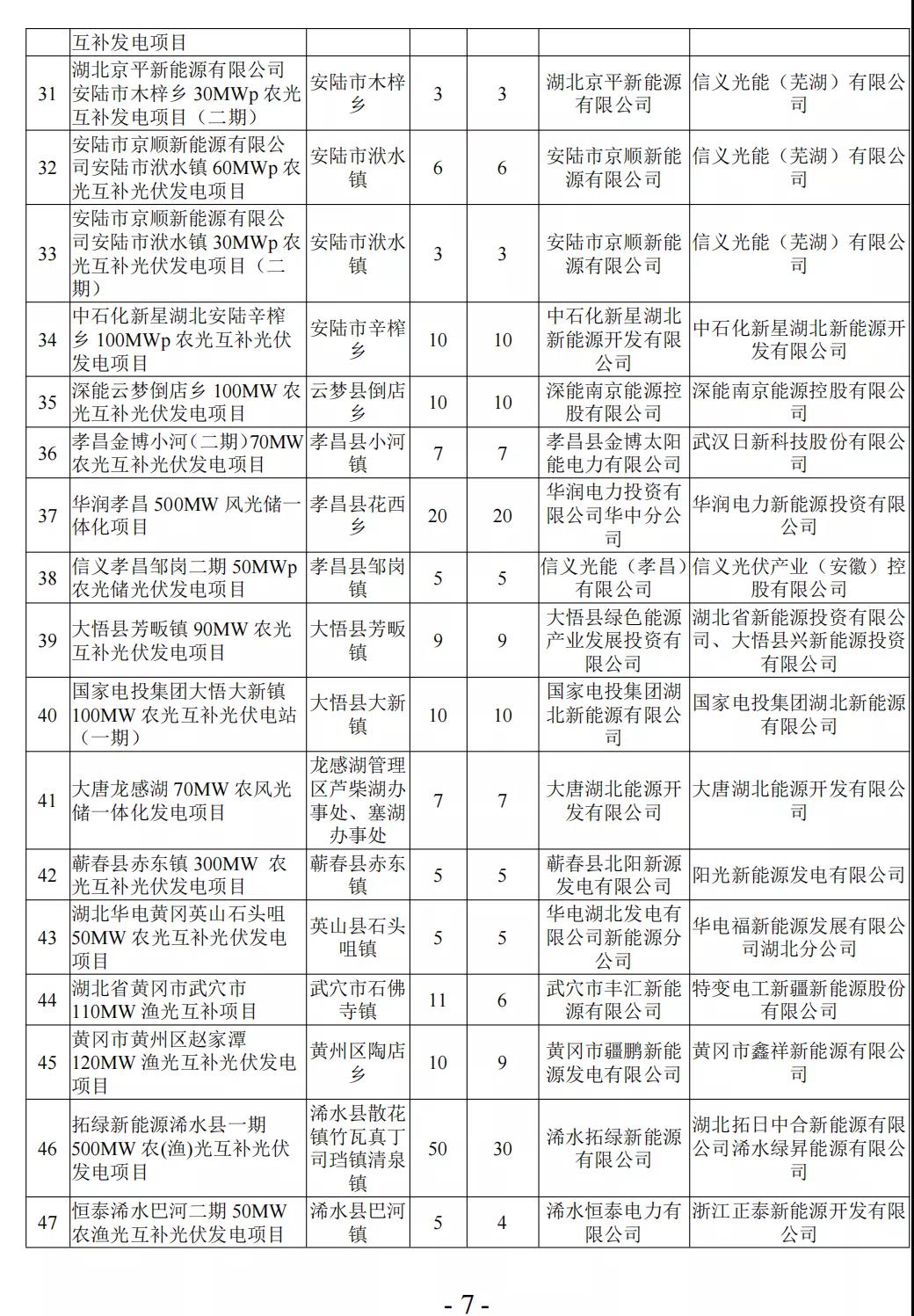 |  | 互补发电项目 |  |  |  |  |  |
|---|---|---|---|---|---|---|
| 31 | 湖北京平新能源有限公司安陆市木梓乡 30MWp 农光互补发电项目（二期） | 安陆市木梓乡 | 3 | 3 | 湖北京平新能源有限公司 | 信义光能（芜湖）有限公司 |
| 32 | 安陆市京顺新能源有限公司安陆市洑水镇 60MWp 农光互补光伏发电项目 | 安陆市洑水镇 | 6 | 6 | 安陆市京顺新能源有限公司 | 信义光能（芜湖）有限公司 |
| 33 | 安陆市京顺新能源有限公司安陆市洑水镇 30MWp 农光互补光伏发电项目（二期） | 安陆市洑水镇 | 3 | 3 | 安陆市京顺新能源有限公司 | 信义光能（芜湖）有限公司 |
| 34 | 中石化新星湖北安陆辛榨乡 100MWp 农光互补光伏发电项目 | 安陆市辛榨乡 | 10 | 10 | 中石化新星湖北新能源开发有限公司 | 中石化新星湖北新能源开发有限公司 |
| 35 | 深能云梦倒店乡 100MW 农光互补光伏发电项目 | 云梦县倒店乡 | 10 | 10 | 深能南京能源控股有限公司 | 深能南京能源控股有限公司 |
| 36 | 孝昌金博小河（二期）70MW 农光互补光伏发电项目 | 孝昌县小河镇 | 7 | 7 | 孝昌县金博太阳能电力有限公司 | 武汉日新科技股份有限公司 |
| 37 | 华润孝昌 500MW 风光储一体化项目 | 孝昌县花西乡 | 20 | 20 | 华润电力投资有限公司华中分公司 | 华润电力新能源投资有限公司 |
| 38 | 信义孝昌邹岗二期 50MWp 农光储光伏发电项目 | 孝昌县邹岗镇 | 5 | 5 | 信义光能（孝昌）有限公司 | 信义光伏产业（安徽）控股有限公司 |
| 39 | 大悟县芳畈镇 90MW 农光互补光伏发电项目 | 大悟县芳畈镇 | 9 | 9 | 大悟县绿色能源产业发展投资有限公司 | 湖北省新能源投资有限公司、大悟县兴新能源投资有限公司 |
| 40 | 国家电投集团大悟大新镇 100MW 农光互补光伏电站（一期） | 大悟县大新镇 | 10 | 10 | 国家电投集团湖北新能源有限公司 | 国家电投集团湖北新能源有限公司 |
| 41 | 大唐龙感湖 70MW 农风光储一体化发电项目 | 龙感湖管理区芦柴湖办事处、塞湖办事处 | 7 | 7 | 大唐湖北能源开发有限公司 | 大唐湖北能源开发有限公司 |
| 42 | 蕲春县赤东镇 300MW 农光互补光伏发电项目 | 蕲春县赤东镇 | 5 | 5 | 蕲春县北阳新源发电有限公司 | 阳光新能源发电有限公司 |
| 43 | 湖北华电黄冈英山石头咀 50MW 农光互补光伏发电项目 | 英山县石头咀镇 | 5 | 5 | 华电湖北发电有限公司新能源分公司 | 华电福新能源发展有限公司湖北分公司 |
| 44 | 湖北省黄冈市武穴市 110MW 渔光互补项目 | 武穴市石佛寺镇 | 11 | 6 | 武穴市丰汇新能源有限公司 | 特变电工新疆新能源股份有限公司 |
| 45 | 黄冈市黄州区赵家潭 120MW 渔光互补光伏发电项目 | 黄州区陶店乡 | 10 | 9 | 黄冈市疆鹏新能源发电有限公司 | 黄冈市鑫祥新能源有限公司 |
| 46 | 拓绿新能源浠水县一期 500MW 农(渔)光互补光伏发电项目 | 浠水县散花镇竹瓦真丁司珰镇清泉镇 | 50 | 30 | 浠水拓绿新能源有限公司 | 湖北拓日中合新能源有限公司浠水绿昇能源有限公司 |
| 47 | 恒泰浠水巴河二期 50MW 农渔光互补光伏发电项目 | 浠水县巴河镇 | 5 | 4 | 浠水恒泰电力有限公司 | 浙江正泰新能源开发有限公司 |

- 7 -